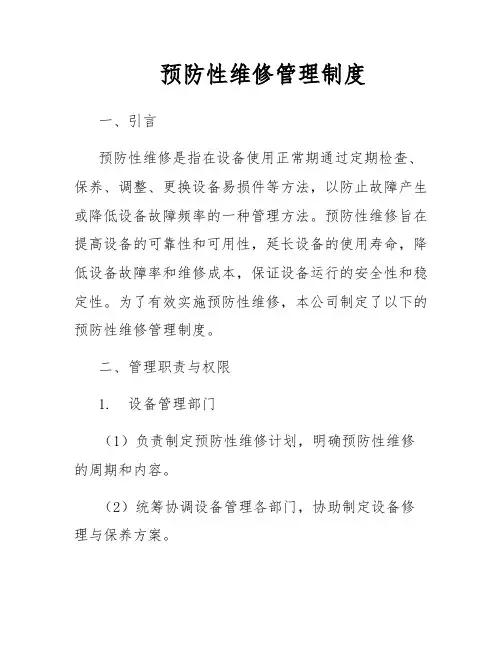 预防性维修管理制度

一、引言

预防性维修是指在设备使用正常期通过定期检查、保养、调整、更换设备易损件等方法，以防止故障产生或降低设备故障频率的一种管理方法。预防性维修旨在提高设备的可靠性和可用性，延长设备的使用寿命，降低设备故障率和维修成本，保证设备运行的安全性和稳定性。为了有效实施预防性维修，本公司制定了以下的预防性维修管理制度。

二、管理职责与权限

1. 设备管理部门

（1）负责制定预防性维修计划，明确预防性维修的周期和内容。

（2）统筹协调设备管理各部门，协助制定设备修理与保养方案。